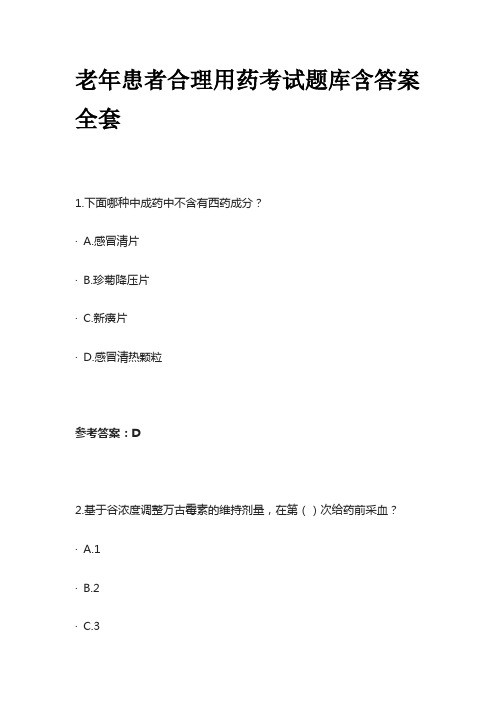 老年患者合理用药考试题库含答案全套

1.下面哪种中成药中不含有西药成分？

· A.感冒清片

· B.珍菊降压片

· C.新癀片

· D.感冒清热颗粒

参考答案：D

2.基于谷浓度调整万古霉素的维持剂量，在第（ ）次给药前采血？

· A.1

· B.2

· C.3